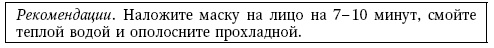 Рекомендации. Наложите маску на лицо на 7–10 минут, смойте теплой водой и ополосните прохладной.